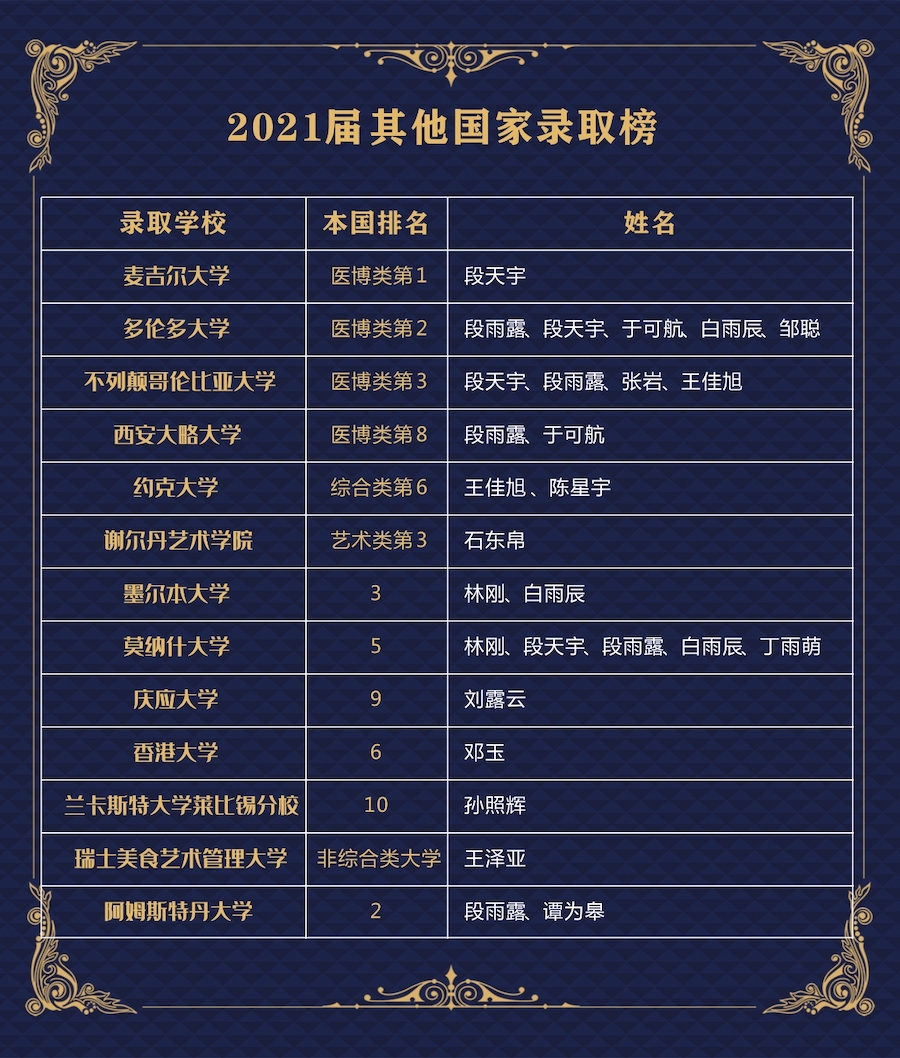 2021届其他国家录取榜

| 录取学校 | 本国排名 | 姓名 |
|---|---|---|
| 麦吉尔大学 | 医博类第1 | 段天宇 |
| 多伦多大学 | 医博类第2 | 段雨露、段天宇、于可航、白雨辰、邹聪 |
| 不列颠哥伦比亚大学 | 医博类第3 | 段天宇、段雨露、张岩、王佳旭 |
| 西安大略大学 | 医博类第8 | 段雨露、于可航 |
| 约克大学 | 综合类第6 | 王佳旭、陈星宇 |
| 谢尔丹艺术学院 | 艺术类第3 | 石东帛 |
| 墨尔本大学 | 3 | 林刚、白雨辰 |
| 莫纳什大学 | 5 | 林刚、段天宇、段雨露、白雨辰、丁雨萌 |
| 庆应大学 | 9 | 刘露云 |
| 香港大学 | 6 | 邓玉 |
| 兰卡斯特大学莱比锡分校 | 10 | 孙照辉 |
| 瑞士美食艺术管理大学 | 非综合类大学 | 王泽亚 |
| 阿姆斯特丹大学 | 2 | 段雨露、谭为皋 |